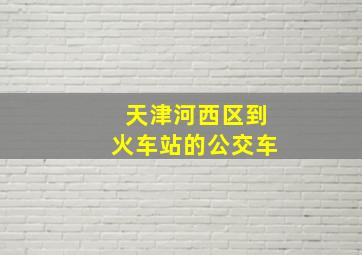 天津河西区到
火车站的公交车